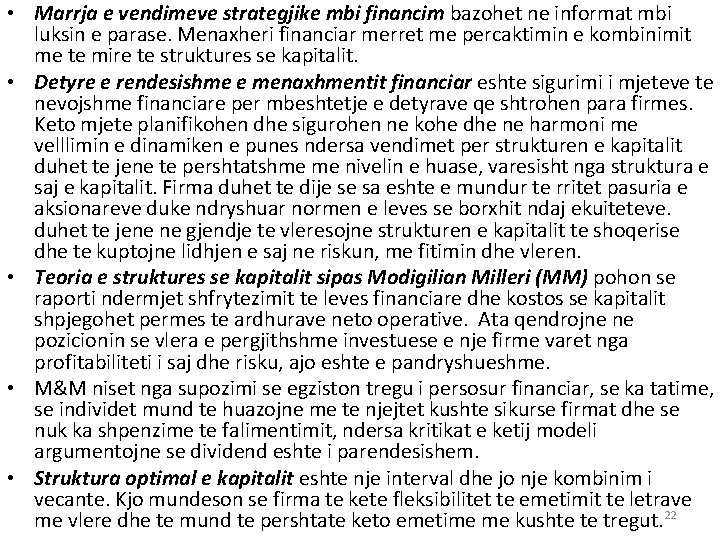 • Marrja e vendimeve strategjike mbi financim bazohet ne informat mbi luksin e parase. Menaxheri financiar merret me percaktimin e kombinimit me te mire te struktures se kapitalit.

• Detyre e rendesishme e menaxhmentit financiar eshte sigurimi i mjeteve te nevojshme financiare per mbeshtetje e detyrave qe shtrohen para firmes. Keto mjete planifikohen dhe sigurohen ne kohe dhe ne harmoni me velllimin e dinamiken e punes ndersa vendimet per strukturen e kapitalit duhet te jene te pershtatshme me nivelin e huase, varesisht nga struktura e saj e kapitalit. Firma duhet te dije se sa eshte e mundur te rritet pasuria e aksionareve duke ndryshuar normen e leves se borxhit ndaj ekuiteteve. duhet te jene ne gjendje te vleresojne strukturen e kapitalit te shoqerise dhe te kuptojne lidhjen e saj ne riskun, me fitimin dhe vleren.

• Teoria e struktures se kapitalit sipas Modigilian Milleri (MM) pohon se raporti ndermjet shfrytezimit te leves financiare dhe kostos se kapitalit shpjegohet permes te ardhurave neto operative. Ata qendrojne ne pozicionin se vlera e pergjithshme investuese e nje firme varet nga profitabiliteti i saj dhe risku, ajo eshte e pandryshueshme.

• M&M niset nga supozimi se egziston tregu i persosur financiar, se ka tatime, se individet mund te huazojne me te njejtet kushte sikurse firmat dhe se nuk ka shpenzime te falimentimit, ndersa kritikat e ketij modeli argumentojne se dividend eshte i parendesishem.

• Struktura optimal e kapitalit eshte nje interval dhe jo nje kombinim i vecante. Kjo mundeson se firma te kete fleksibilitet te emetimit te letrave me vlere dhe te mund te pershtate keto emetime me kushte te tregut. 22